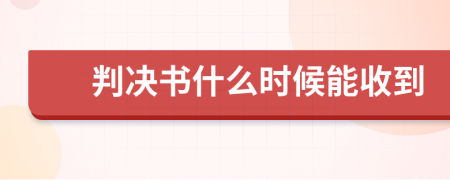 判决书什么时候能收到